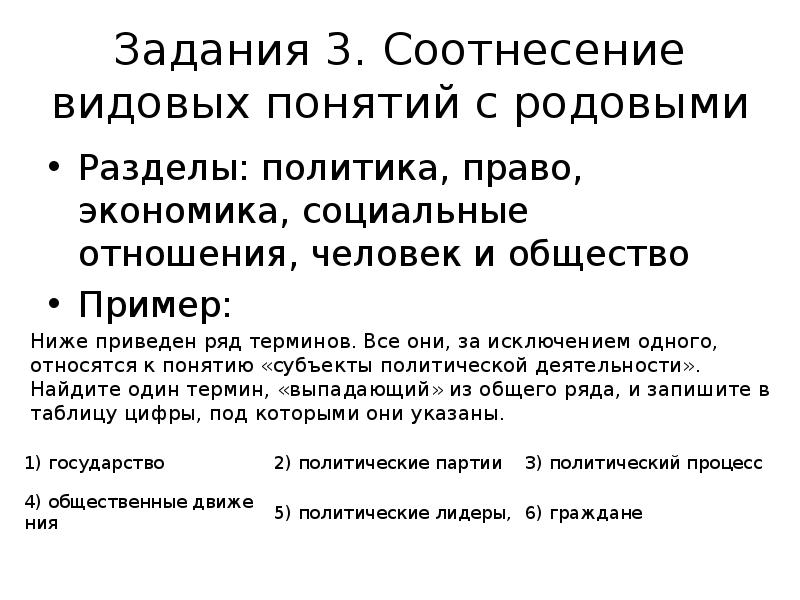 Задания 3. Соотнесение видовых понятий с родовыми

• Разделы: политика, право, экономика, социальные отношения, человек и общество

• Пример:

Ниже приведен ряд терминов. Все они, за исключением одного, относятся к понятию «субъекты политической деятельности». Найдите один термин, «выпадающий» из общего ряда, и запишите в таблицу цифры, под которыми они указаны.

| 1) государство | 2) политические партии | 3) политический процесс |
|---|---|---|
| 4) общественные движения | 5) политические лидеры, | 6) граждане |